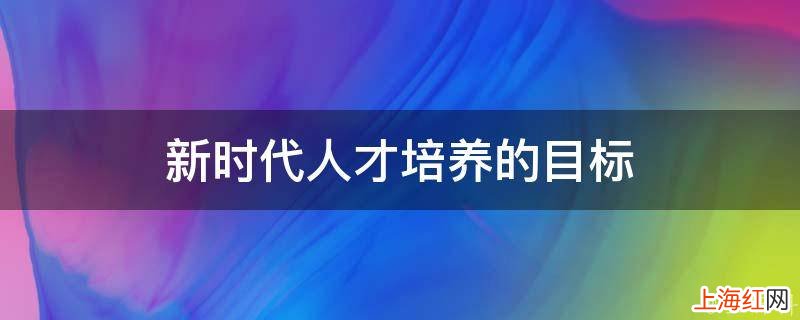 新时代人才培养的目标

上海红网